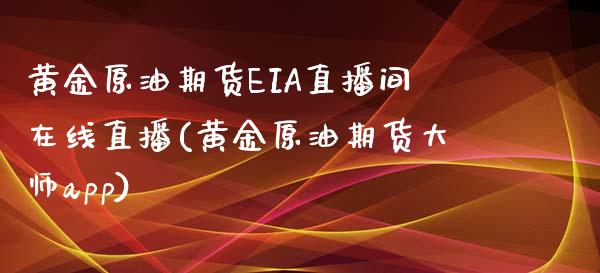 黄金原油期货EIA直播间在线直播(黄金原油期货大师app)